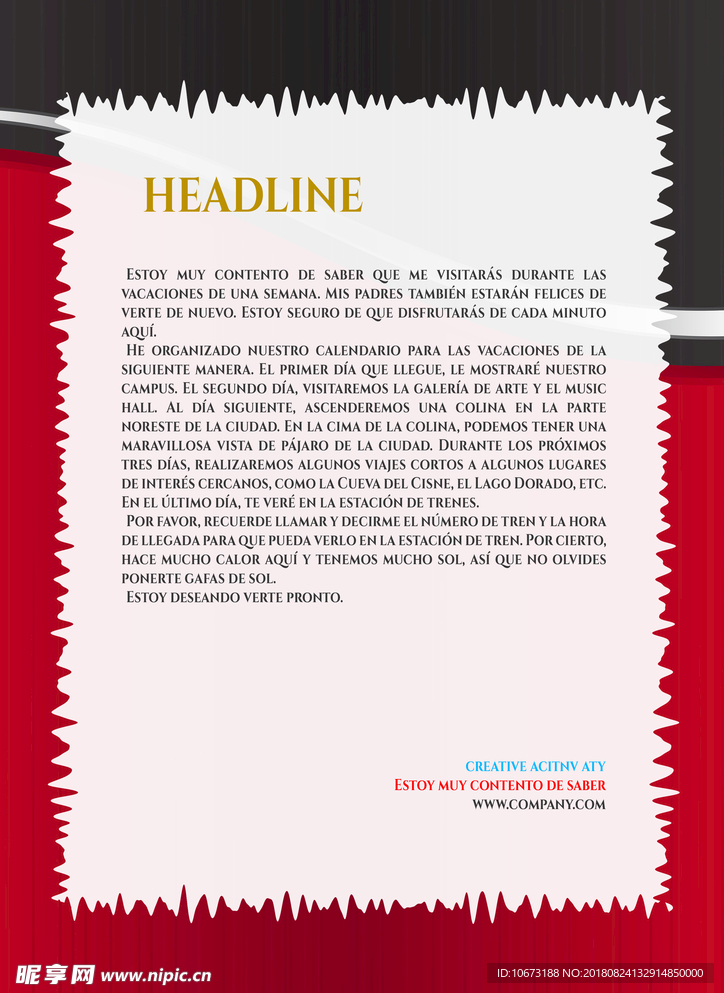 HEADLINE

Estoy muy contento de saber que me visitarás durante las vacaciones de una semana. Mis padres también estarán felices de verte de nuevo. Estoy seguro de que disfrutarás de cada minuto aquí.

He organizado nuestro calendario para las vacaciones de la siguiente manera. El primer día que llegue, le mostraré nuestro campus. El segundo día, visitaremos la galería de arte y el music hall. Al día siguiente, ascenderemos una colina en la parte noreste de la ciudad. En la cima de la colina, podemos tener una maravillosa vista de pájaro de la ciudad. Durante los próximos tres días, realizaremos algunos viajes cortos a algunos lugares de interés cercanos, como la Cueva del Cisne, el Lago Dorado, etc. En el último día, te veré en la estación de trenes.

Por favor, recuerde llamar y decirme el número de tren y la hora de llegada para que pueda verlo en la estación de tren. Por cierto, hace mucho calor aquí y tenemos mucho sol, así que no olvides ponerte gafas de sol.

Estoy deseando verte pronto.

CREATIVE ACITNV ATY
Estoy muy contento de saber
WWW.COMPANY.COM

昵享网 www.nipic.cn
ID:10673188 NO:20180824132914850000